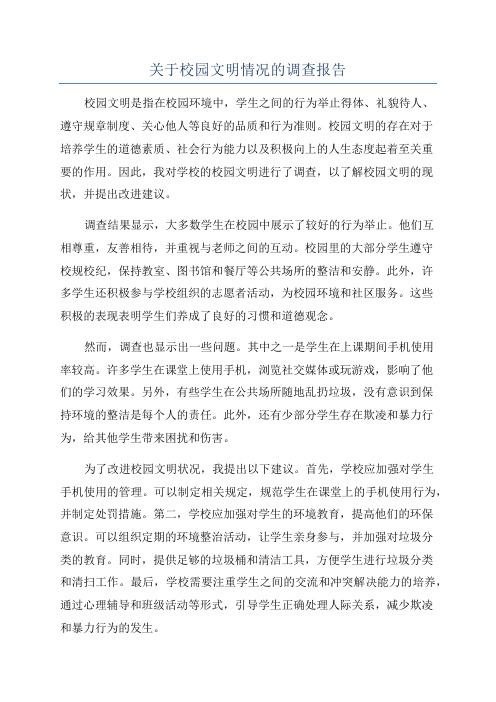 关于校园文明情况的调查报告

校园文明是指在校园环境中，学生之间的行为举止得体、礼貌待人、遵守规章制度、关心他人等良好的品质和行为准则。校园文明的存在对于培养学生的道德素质、社会行为能力以及积极向上的人生态度起着至关重要的作用。因此，我对学校的校园文明进行了调查，以了解校园文明的现状，并提出改进建议。

调查结果显示，大多数学生在校园中展示了较好的行为举止。他们互相尊重，友善相待，并重视与老师之间的互动。校园里的大部分学生遵守校规校纪，保持教室、图书馆和餐厅等公共场所的整洁和安静。此外，许多学生还积极参与学校组织的志愿者活动，为校园环境和社区服务。这些积极的表现表明学生们养成了良好的习惯和道德观念。

然而，调查也显示出一些问题。其中之一是学生在上课期间手机使用率较高。许多学生在课堂上使用手机，浏览社交媒体或玩游戏，影响了他们的学习效果。另外，有些学生在公共场所随地乱扔垃圾，没有意识到保持环境的整洁是每个人的责任。此外，还有少部分学生存在欺凌和暴力行为，给其他学生带来困扰和伤害。

为了改进校园文明状况，我提出以下建议。首先，学校应加强对学生手机使用的管理。可以制定相关规定，规范学生在课堂上的手机使用行为，并制定处罚措施。第二，学校应加强对学生的环境教育，提高他们的环保意识。可以组织定期的环境整治活动，让学生亲身参与，并加强对垃圾分类的教育。同时，提供足够的垃圾桶和清洁工具，方便学生进行垃圾分类和清扫工作。最后，学校需要注重学生之间的交流和冲突解决能力的培养，通过心理辅导和班级活动等形式，引导学生正确处理人际关系，减少欺凌和暴力行为的发生。